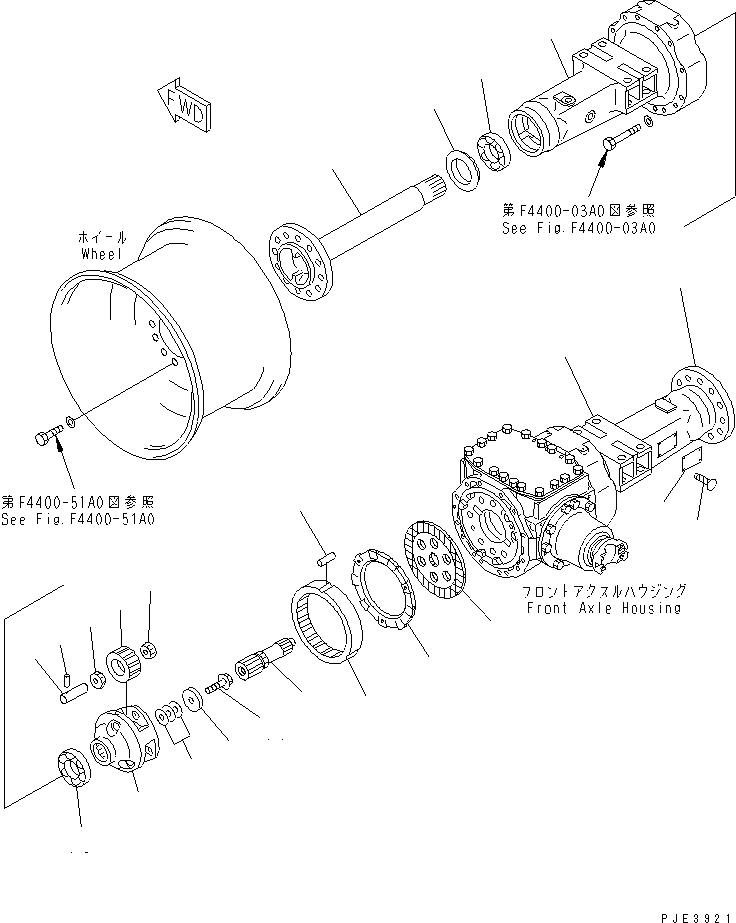 FWD

第F4400-03A0図参照
See Fig.F4400-03A0

ホイール
Wheel

第F4400-51A0図参照
See Fig.F4400-51A0

フロントアクスルハウジング
Front Axle Housing

PJE3921